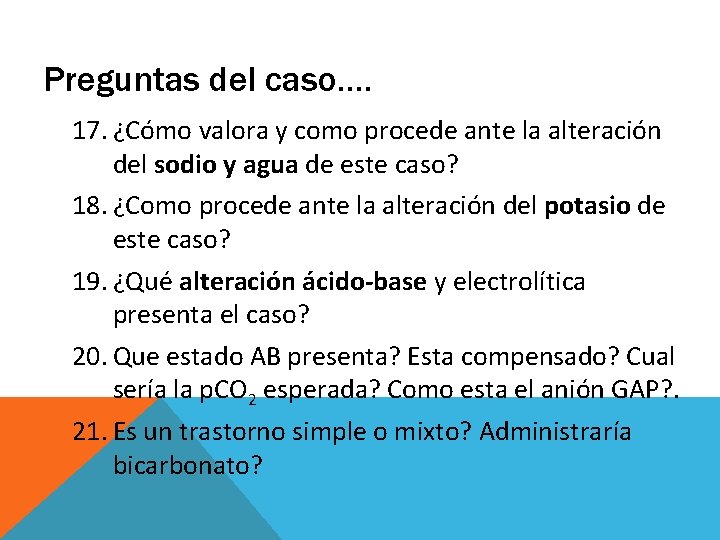 Preguntas del caso….

17. ¿Cómo valora y como procede ante la alteración del sodio y agua de este caso?

18. ¿Como procede ante la alteración del potasio de este caso?

19. ¿Qué alteración ácido-base y electrolítica presenta el caso?

20. Que estado AB presenta? Esta compensado? Cual sería la $pCO_2$ esperada? Como esta el anión GAP?.

21. Es un trastorno simple o mixto? Administraría bicarbonato?